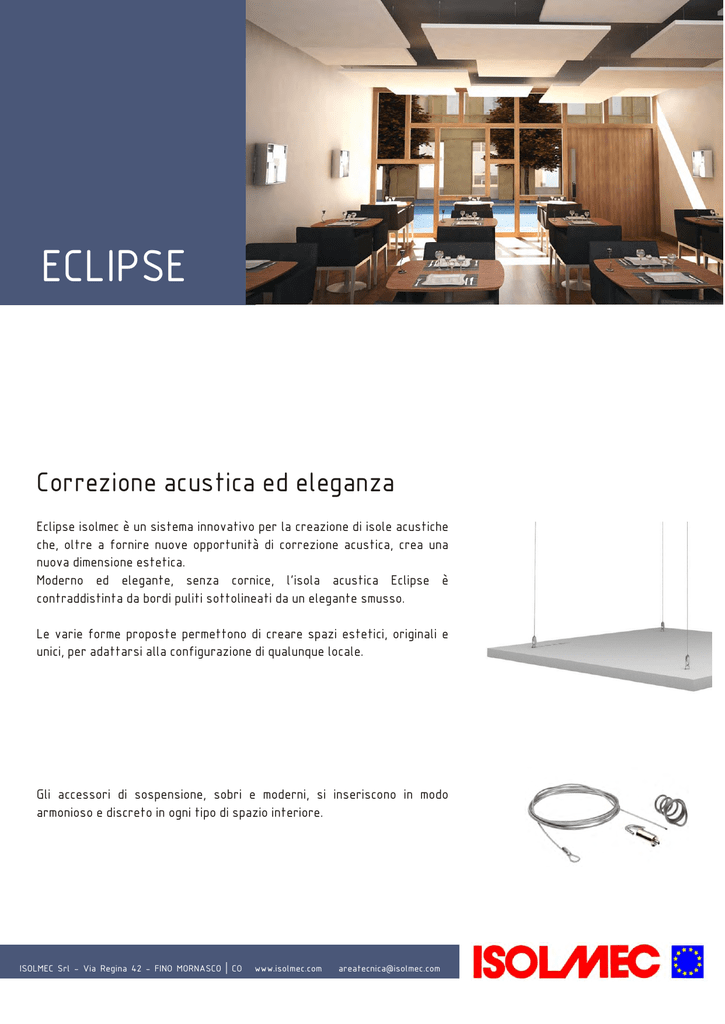 ECLIPSE

Correzione acustica ed eleganza

Eclipse isolmec è un sistema innovativo per la creazione di isole acustiche che, oltre a fornire nuove opportunità di correzione acustica, crea una nuova dimensione estetica.
Moderno ed elegante, senza cornice, l'isola acustica Eclipse è contraddistinta da bordi puliti sottolineati da un elegante smusso.

Le varie forme proposte permettono di creare spazi estetici, originali e unici, per adattarsi alla configurazione di qualunque locale.

Gli accessori di sospensione, sobri e moderni, si inseriscono in modo armonioso e discreto in ogni tipo di spazio interiore.

ISOLMEC Srl - Via Regina 42 - FINO MORNASCO | CO www.isolmec.com areatecnica@isolmec.com

ISOLMEC